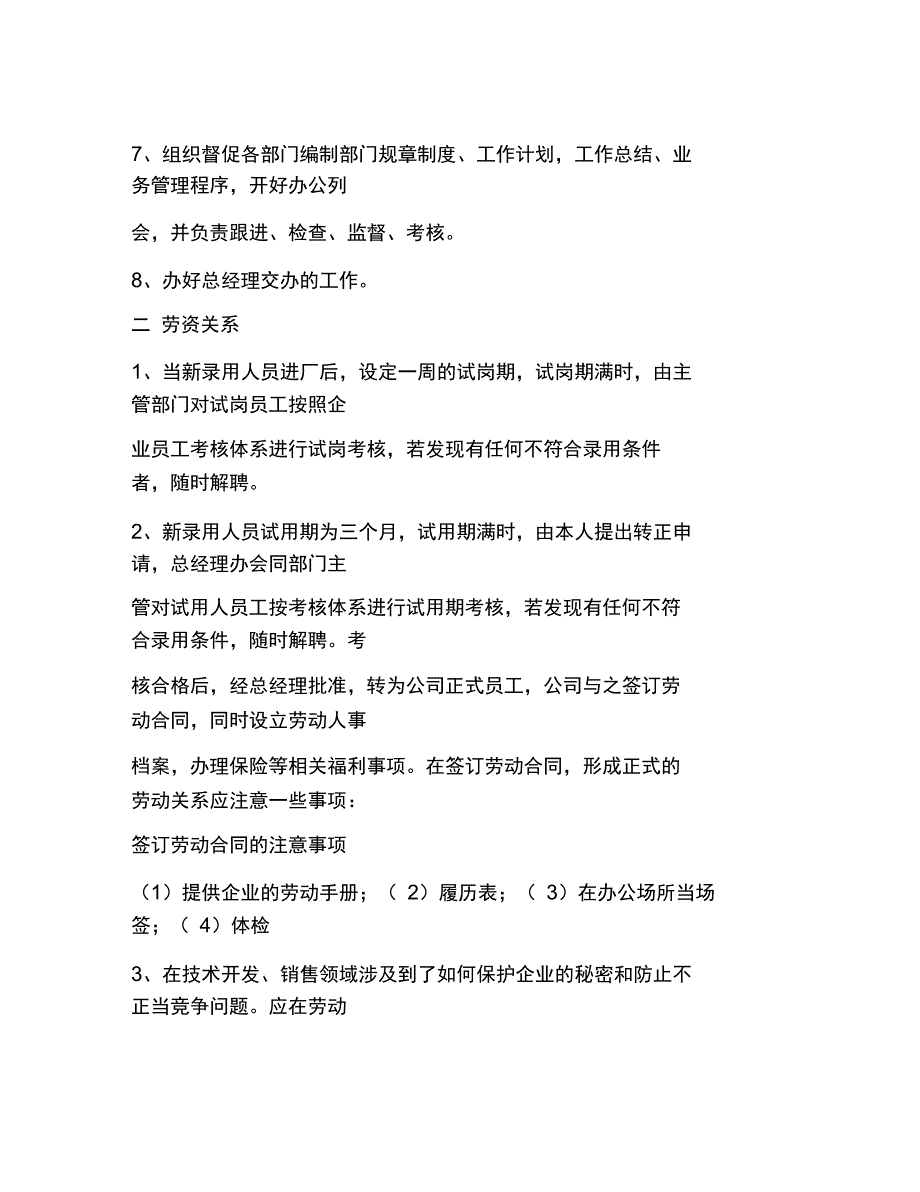 7、组织督促各部门编制部门规章制度、工作计划，工作总结、业务管理程序，开好办公列

会，并负责跟进、检查、监督、考核。

8、办好总经理交办的工作。

二 劳资关系

1、当新录用人员进厂后，设定一周的试岗期，试岗期满时，由主管部门对试岗员工按照企

业员工考核体系进行试岗考核，若发现有任何不符合录用条件者，随时解聘。

2、新录用人员试用期为三个月，试用期满时，由本人提出转正申请，总经理办会同部门主

管对试用人员工按考核体系进行试用期考核，若发现有任何不符合录用条件，随时解聘。考

核合格后，经总经理批准，转为公司正式员工，公司与之签订劳动合同，同时设立劳动人事

档案，办理保险等相关福利事项。在签订劳动合同，形成正式的劳动关系应注意一些事项：

签订劳动合同的注意事项

（1）提供企业的劳动手册；（ 2）履历表；（ 3）在办公场所当场签；（ 4）体检

3、在技术开发、销售领域涉及到了如何保护企业的秘密和防止不正当竞争问题。应在劳动